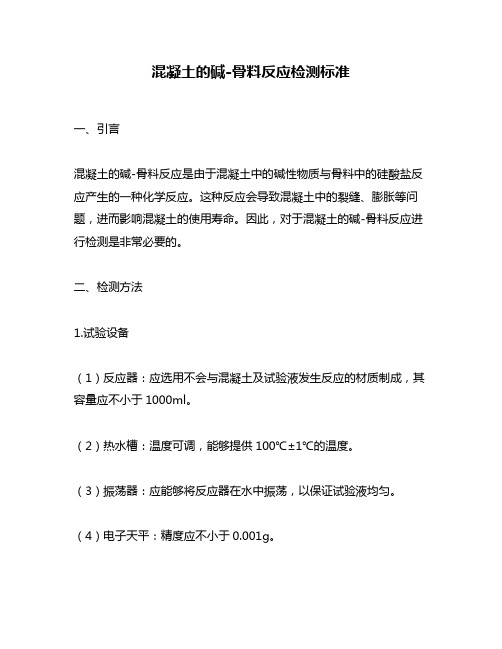 混凝土的碱-骨料反应检测标准

一、引言

混凝土的碱-骨料反应是由于混凝土中的碱性物质与骨料中的硅酸盐反应产生的一种化学反应。这种反应会导致混凝土中的裂缝、膨胀等问题，进而影响混凝土的使用寿命。因此，对于混凝土的碱-骨料反应进行检测是非常必要的。

二、检测方法

1.试验设备

（1）反应器：应选用不会与混凝土及试验液发生反应的材质制成，其容量应不小于 1000ml。

（2）热水槽：温度可调，能够提供 100℃±1℃的温度。

（3）振荡器：应能够将反应器在水中振荡，以保证试验液均匀。

（4）电子天平：精度应不小于 0.001g。